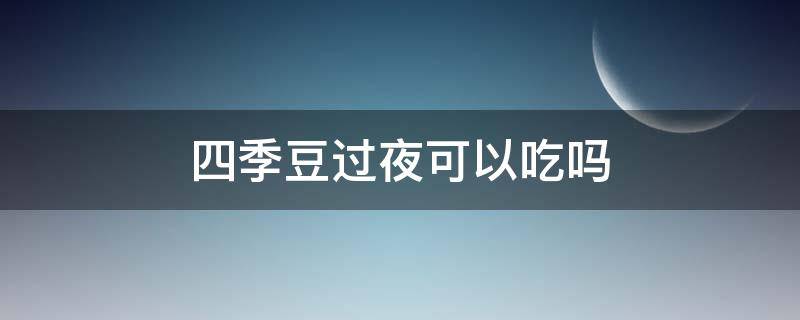 四季豆过夜可以吃吗